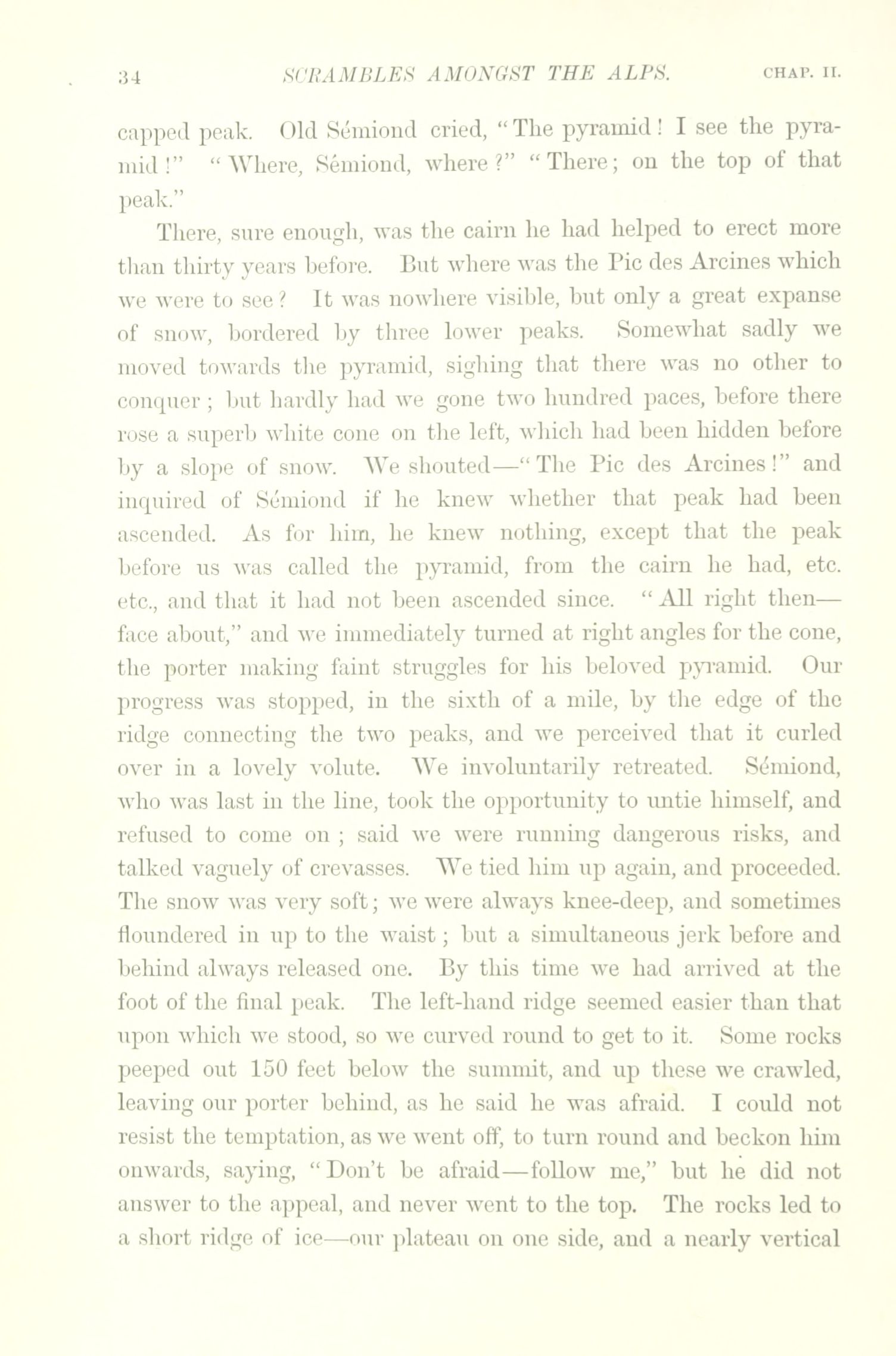 34 SCRAMBLES AMONGST THE ALPS. CHAP. II.

capped peak. Old Sémiond cried, "The pyramid! I see the pyramid!" "Where, Sémiond, where?" "There; on the top of that peak."

There, sure enough, was the cairn he had helped to erect more than thirty years before. But where was the Pic des Arcines which we were to see? It was nowhere visible, but only a great expanse of snow, bordered by three lower peaks. Somewhat sadly we moved towards the pyramid, sighing that there was no other to conquer; but hardly had we gone two hundred paces, before there rose a superb white cone on the left, which had been hidden before by a slope of snow. We shouted—"The Pic des Arcines!" and inquired of Sémiond if he knew whether that peak had been ascended. As for him, he knew nothing, except that the peak before us was called the pyramid, from the cairn he had, etc. etc., and that it had not been ascended since. "All right then—face about," and we immediately turned at right angles for the cone, the porter making faint struggles for his beloved pyramid. Our progress was stopped, in the sixth of a mile, by the edge of the ridge connecting the two peaks, and we perceived that it curled over in a lovely volute. We involuntarily retreated. Sémiond, who was last in the line, took the opportunity to untie himself, and refused to come on; said we were running dangerous risks, and talked vaguely of crevasses. We tied him up again, and proceeded. The snow was very soft; we were always knee-deep, and sometimes floundered in up to the waist; but a simultaneous jerk before and behind always released one. By this time we had arrived at the foot of the final peak. The left-hand ridge seemed easier than that upon which we stood, so we curved round to get to it. Some rocks peeped out 150 feet below the summit, and up these we crawled, leaving our porter behind, as he said he was afraid. I could not resist the temptation, as we went off, to turn round and beckon him onwards, saying, "Don't be afraid—follow me," but he did not answer to the appeal, and never went to the top. The rocks led to a short ridge of ice—our plateau on one side, and a nearly vertical